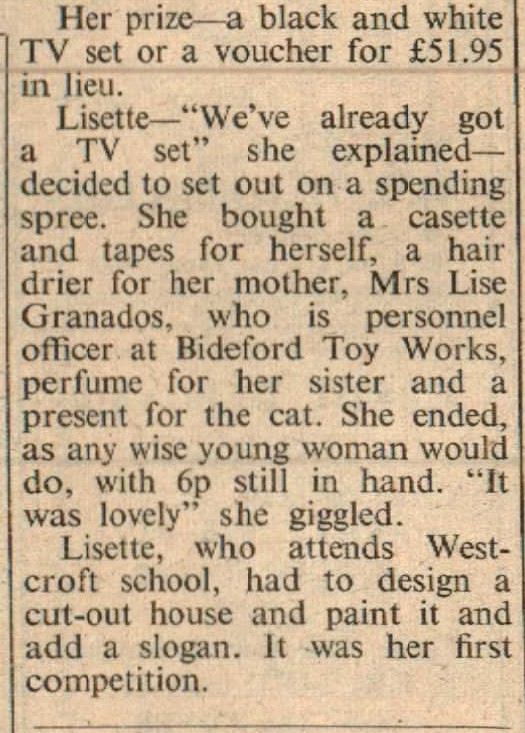 Her prize—a black and white TV set or a voucher for £51.95 in lieu.

Lisette—"We've already got a TV set" she explained—decided to set out on a spending spree. She bought a casette and tapes for herself, a hair drier for her mother, Mrs Lise Granados, who is personnel officer at Bideford Toy Works, perfume for her sister and a present for the cat. She ended, as any wise young woman would do, with 6p still in hand. "It was lovely" she giggled.

Lisette, who attends Westcroft school, had to design a cut-out house and paint it and add a slogan. It was her first competition.